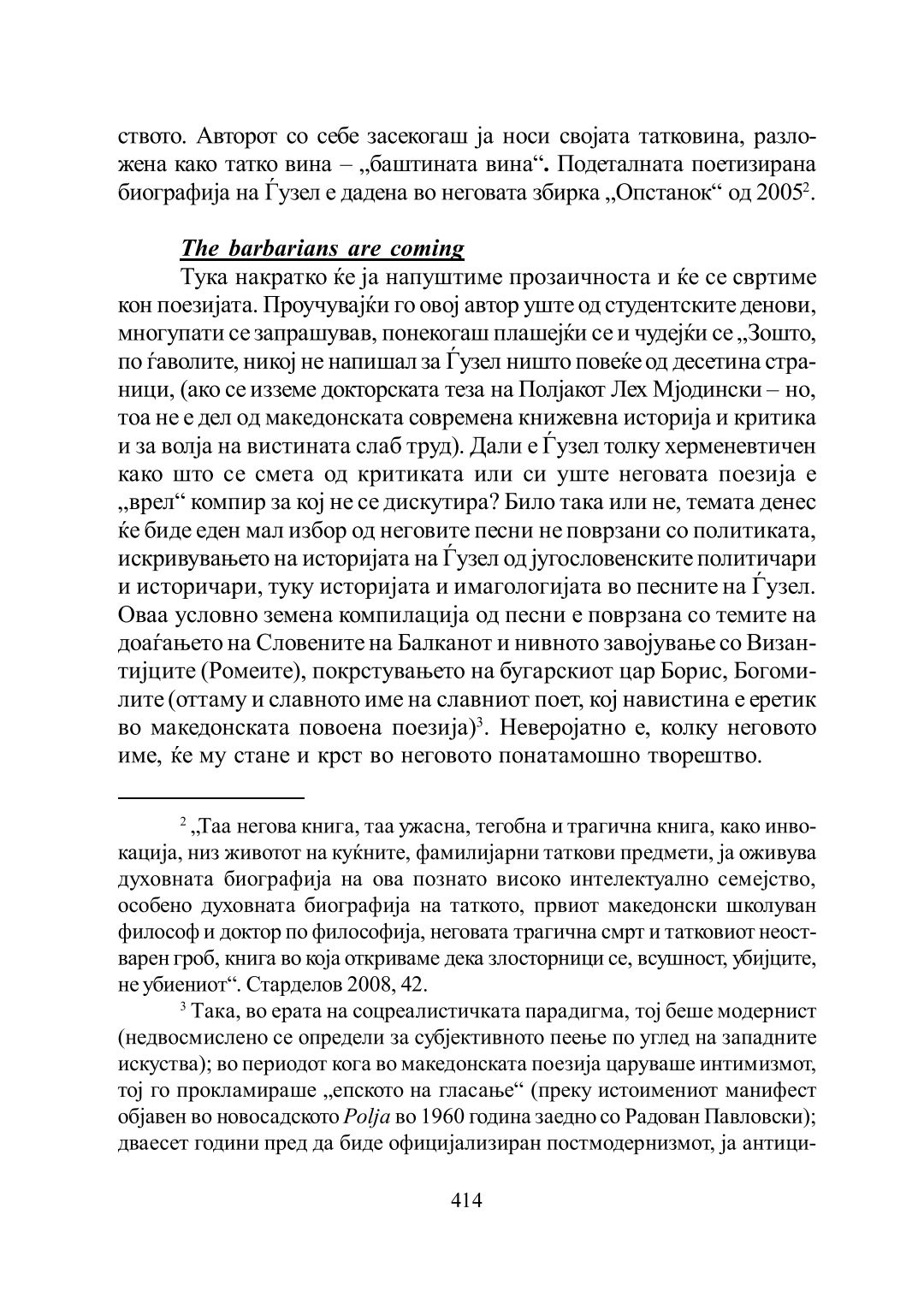 ството. Авторот со себе засекогаш ја носи својата татковина, разложена како татко вина – „баштината вина“. Подеталната поетизирана биографија на Ѓузел е дадена во неговата збирка „Опстанок“ од 2005$^2$.

The barbarians are coming

Тука накратко ќе ја напуштиме прозаичноста и ќе се свртиме кон поезијата. Проучувајќи го овој автор уште од студентските денови, многупати се запрашував, понекогаш плашејќи се и чудејќи се „Зошто, по ѓаволите, никој не напишал за Ѓузел ништо повеќе од десетина страници, (ако се изземе докторската теза на Полјакот Лех Мјодински – но, тоа не е дел од македонската современа книжевна историја и критика и за волја на вистината слаб труд). Дали е Ѓузел толку херменевтичен како што се смета од критиката или си уште неговата поезија е „врел“ компир за кој не се дискутира? Било така или не, темата денес ќе биде еден мал избор од неговите песни не поврзани со политиката, искривувањето на историјата на Ѓузел од југословенските политичари и историчари, туку историјата и имагологијата во песните на Ѓузел. Оваа условно земена компилација од песни е поврзана со темите на доаѓањето на Словените на Балканот и нивното завојување со Византијците (Ромеите), покрстувањето на бугарскиот цар Борис, Богомилите (оттаму и славното име на славниот поет, кој навистина е еретик во македонската повоена поезија)$^3$. Неверојатно е, колку неговото име, ќе му стане и крст во неговото понатамошно творештво.

$^2$ „Таа негова книга, таа ужасна, тегобна и трагична книга, како инвокација, низ животот на куќните, фамилијарни таткови предмети, ја оживува духовната биографија на ова познато високо интелектуално семејство, особено духовната биографија на таткото, првиот македонски школуван философ и доктор по философија, неговата трагична смрт и татковиот неостварен гроб, книга во која откриваме дека злосторници се, всушност, убијците, не убиениот“. Старделов 2008, 42.

$^3$ Така, во ерата на соцреалистичката парадигма, тој беше модернист (недвосмислено се определи за субјективното пеење по углед на западните искуства); во периодот кога во македонската поезија царуваше интимизмот, тој го прокламираше „епското на гласање“ (преку истоимениот манифест објавен во новосадското Polja во 1960 година заедно со Радован Павловски); дваесет години пред да биде официјализиран постмодернизмот, ја антици-

414